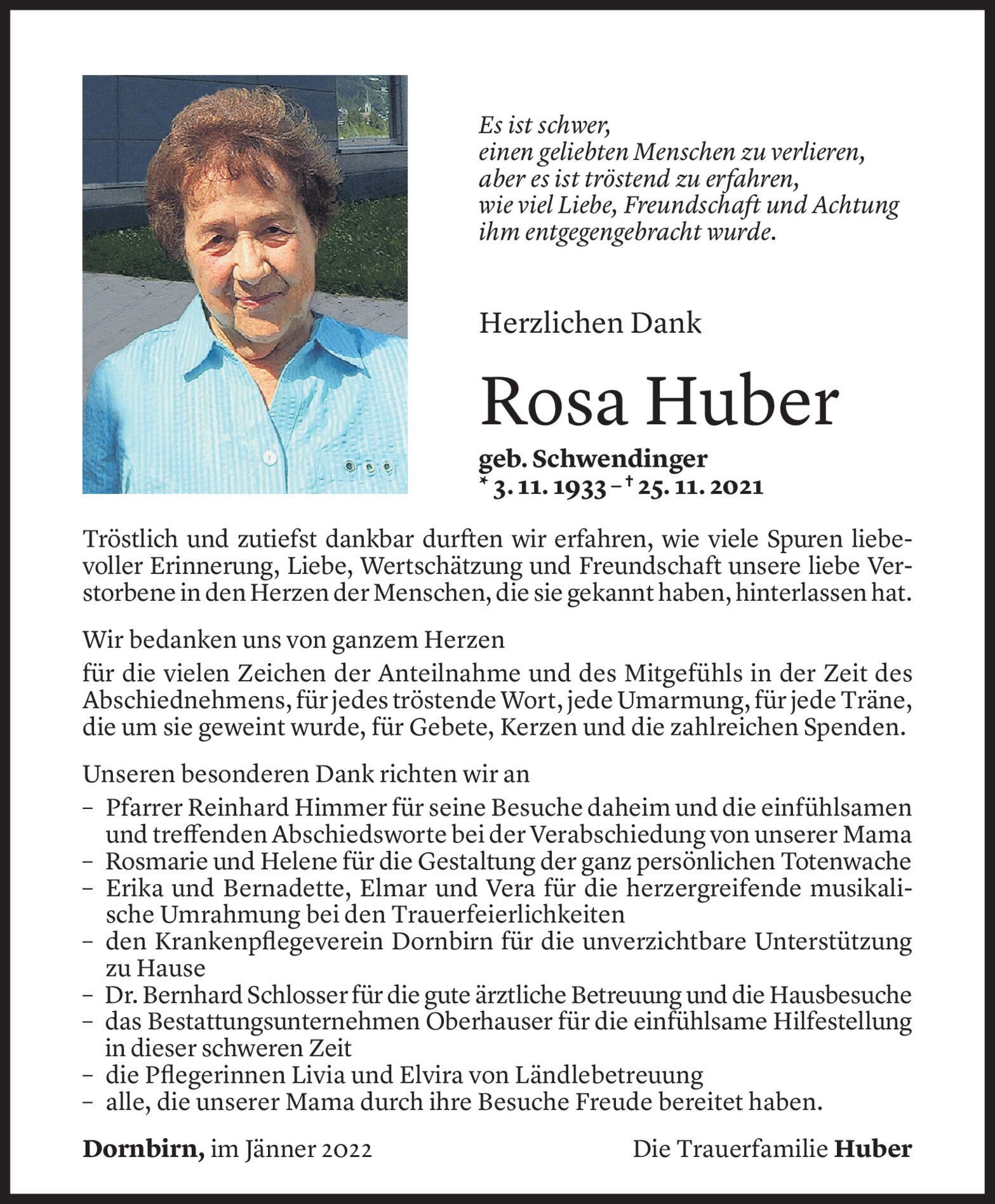 Es ist schwer,
einen geliebten Menschen zu verlieren,
aber es ist tröstend zu erfahren,
wie viel Liebe, Freundschaft und Achtung
ihm entgegengebracht wurde.

Herzlichen Dank

Rosa Huber

geb. Schwendinger
* 3. 11. 1933 – † 25. 11. 2021

Tröstlich und zutiefst dankbar durften wir erfahren, wie viele Spuren liebevoller Erinnerung, Liebe, Wertschätzung und Freundschaft unsere liebe Verstorbene in den Herzen der Menschen, die sie gekannt haben, hinterlassen hat.

Wir bedanken uns von ganzem Herzen
für die vielen Zeichen der Anteilnahme und des Mitgefühls in der Zeit des Abschiednehmens, für jedes tröstende Wort, jede Umarmung, für jede Träne, die um sie geweint wurde, für Gebete, Kerzen und die zahlreichen Spenden.

Unseren besonderen Dank richten wir an
– Pfarrer Reinhard Himmer für seine Besuche daheim und die einfühlsamen und treffenden Abschiedsworte bei der Verabschiedung von unserer Mama
– Rosmarie und Helene für die Gestaltung der ganz persönlichen Totenwache
– Erika und Bernadette, Elmar und Vera für die herzergreifende musikalische Umrahmung bei den Trauerfeierlichkeiten
– den Krankenpflegeverein Dornbirn für die unverzichtbare Unterstützung zu Hause
– Dr. Bernhard Schlosser für die gute ärztliche Betreuung und die Hausbesuche
– das Bestattungsunternehmen Oberhauser für die einfühlsame Hilfestellung in dieser schweren Zeit
– die Pflegerinnen Livia und Elvira von Ländlebetreuung
– alle, die unserer Mama durch ihre Besuche Freude bereitet haben.

Dornbirn, im Jänner 2022

Die Trauerfamilie Huber